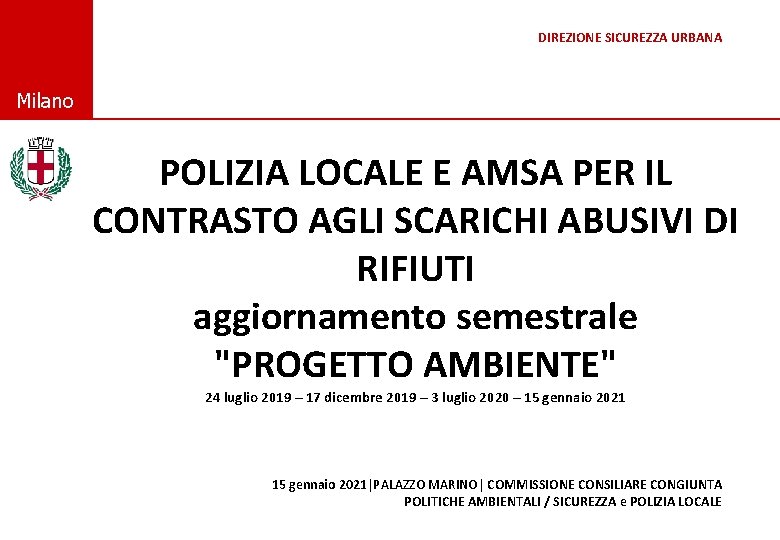 Milano

DIREZIONE SICUREZZA URBANA

POLIZIA LOCALE E AMSA PER IL CONTRASTO AGLI SCARICHI ABUSIVI DI RIFIUTI
aggiornamento semestrale
"PROGETTO AMBIENTE"
24 luglio 2019 – 17 dicembre 2019 – 3 luglio 2020 – 15 gennaio 2021

15 gennaio 2021|PALAZZO MARINO| COMMISSIONE CONSILIARE CONGIUNTA POLITICHE AMBIENTALI / SICUREZZA e POLIZIA LOCALE